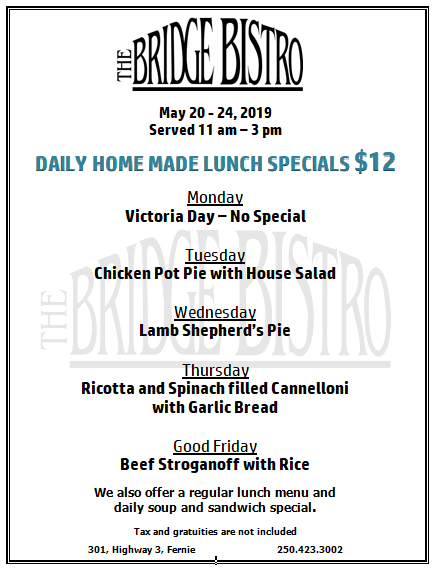 THE BRIDGE BISTRO

May 20 - 24, 2019
Served 11 am – 3 pm

DAILY HOME MADE LUNCH SPECIALS $12

Monday
Victoria Day – No Special

Tuesday
Chicken Pot Pie with House Salad

Wednesday
Lamb Shepherd's Pie

Thursday
Ricotta and Spinach filled Cannelloni
with Garlic Bread

Good Friday
Beef Stroganoff with Rice

We also offer a regular lunch menu and
daily soup and sandwich special.

Tax and gratuities are not included

301, Highway 3, Fernie 250.423.3002

THE BRIDGE BISTRO